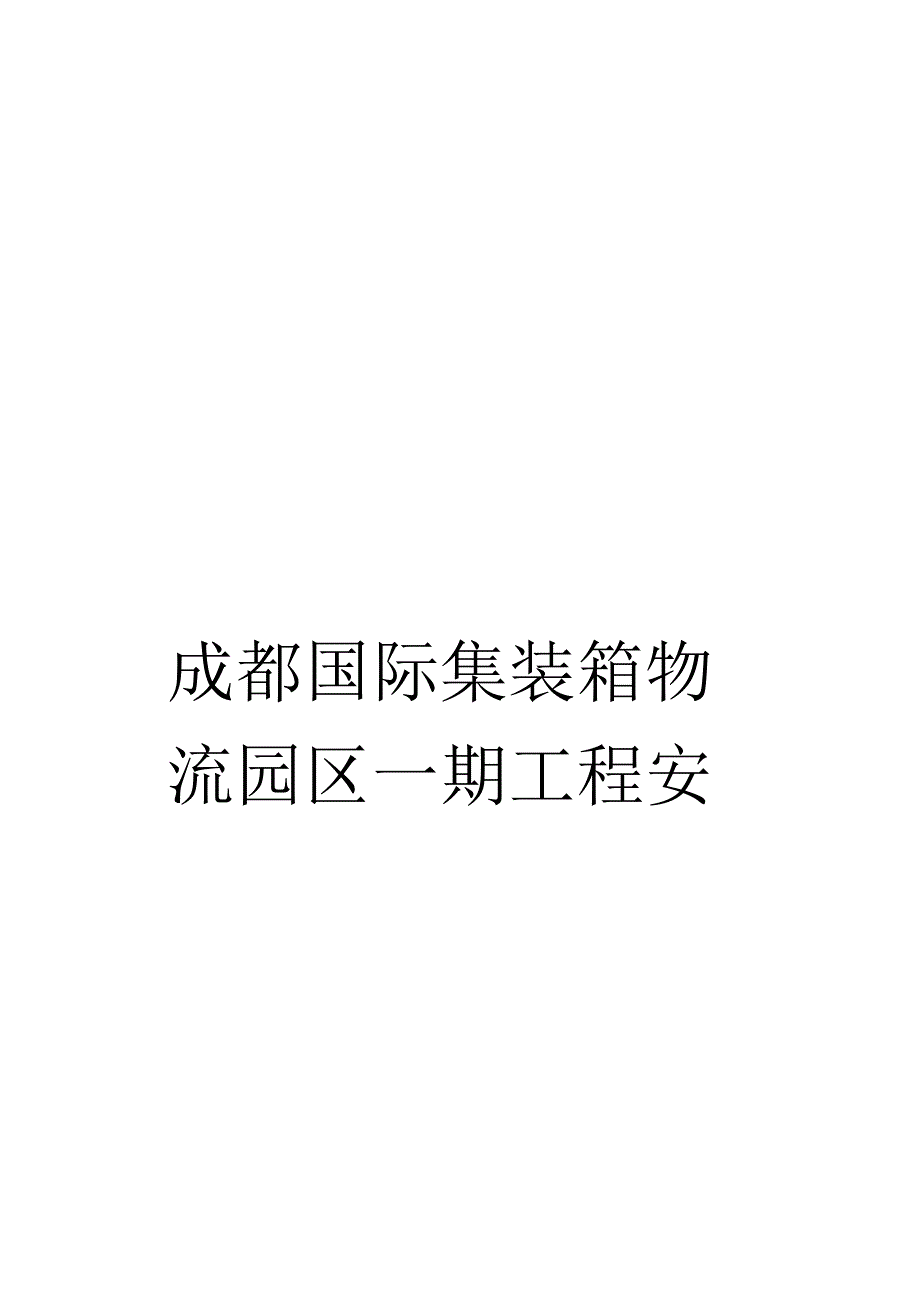 成都国际集装箱物流园区一期工程安